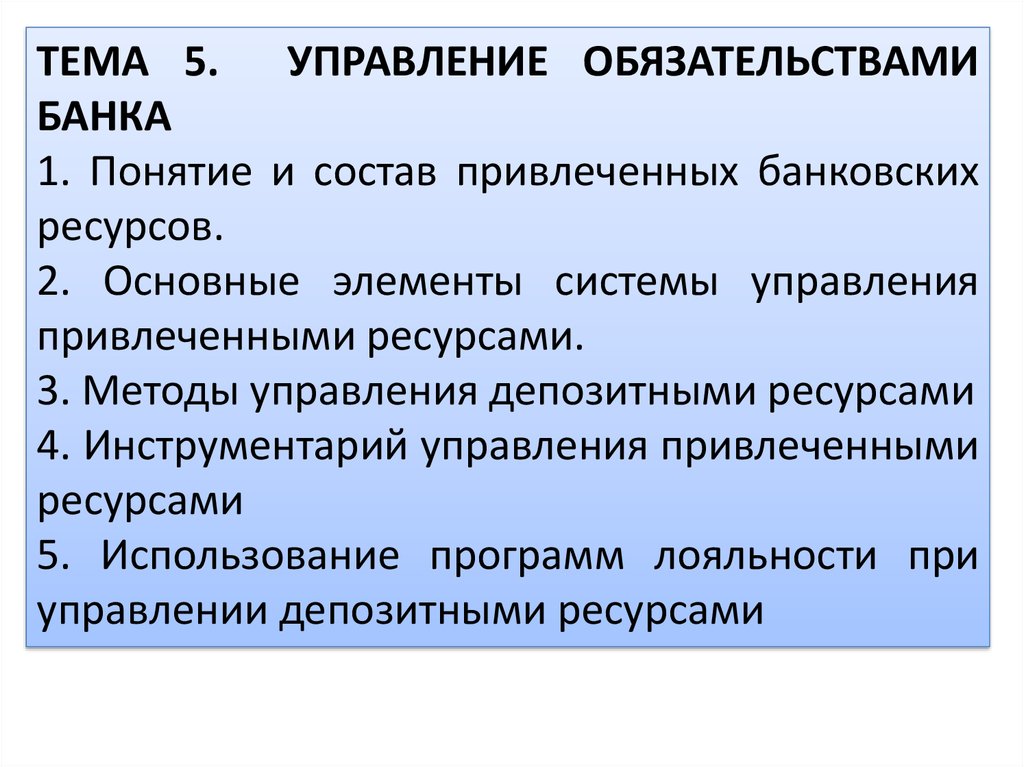 ТЕМА 5. УПРАВЛЕНИЕ ОБЯЗАТЕЛЬСТВАМИ БАНКА

1. Понятие и состав привлеченных банковских ресурсов.

2. Основные элементы системы управления привлеченными ресурсами.

3. Методы управления депозитными ресурсами

4. Инструментарий управления привлеченными ресурсами

5. Использование программ лояльности при управлении депозитными ресурсами